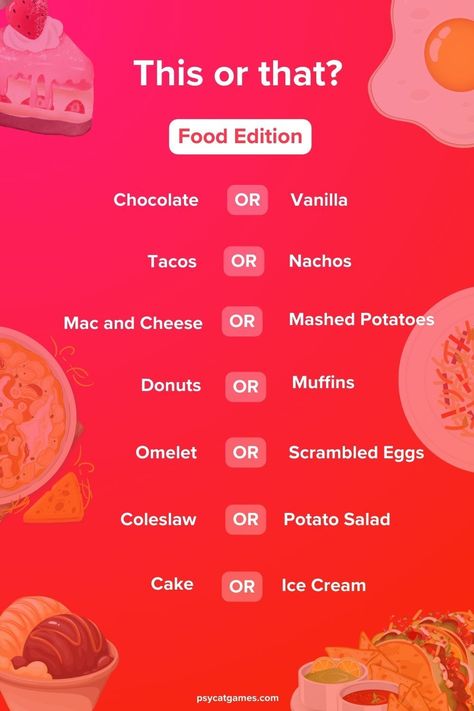 This or that?

Food Edition

Chocolate OR Vanilla

Tacos OR Nachos

Mac and Cheese OR Mashed Potatoes

Donuts OR Muffins

Omelet OR Scrambled Eggs

Coleslaw OR Potato Salad

Cake OR Ice Cream

psycatgames.com